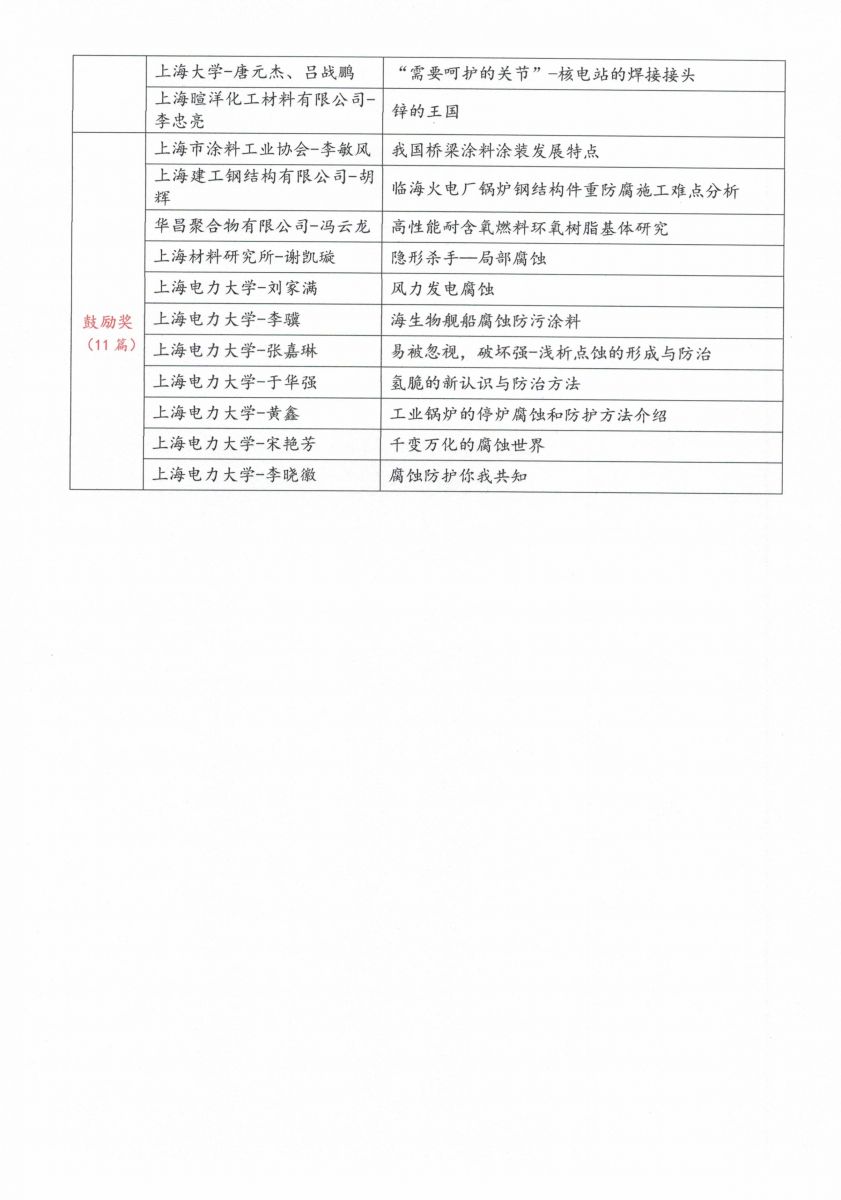 |  |  |  |
|---|---|---|
|  | 上海大学-唐元杰、吕战鹏 | “需要呵护的关节”-核电站的焊接接头 |
|  | 上海暄洋化工材料有限公司-李忠亮 | 锌的王国 |
| 鼓励奖（11 篇） | 上海市涂料工业协会-李敏风 | 我国桥梁涂料涂装发展特点 |
|  | 上海建工钢结构有限公司-胡辉 | 临海火电厂锅炉钢结构件重防腐施工难点分析 |
|  | 华昌聚合物有限公司-冯云龙 | 高性能耐含氧燃料环氧树脂基体研究 |
|  | 上海材料研究所-谢凯璇 | 隐形杀手—局部腐蚀 |
|  | 上海电力大学-刘家满 | 风力发电腐蚀 |
|  | 上海电力大学-李骥 | 海生物舰船腐蚀防污涂料 |
|  | 上海电力大学-张嘉琳 | 易被忽视，破坏强-浅析点蚀的形成与防治 |
|  | 上海电力大学-于华强 | 氢脆的新认识与防治方法 |
|  | 上海电力大学-黄鑫 | 工业锅炉的停炉腐蚀和防护方法介绍 |
|  | 上海电力大学-宋艳芳 | 千变万化的腐蚀世界 |
|  | 上海电力大学-李晓徽 | 腐蚀防护你我共知 |